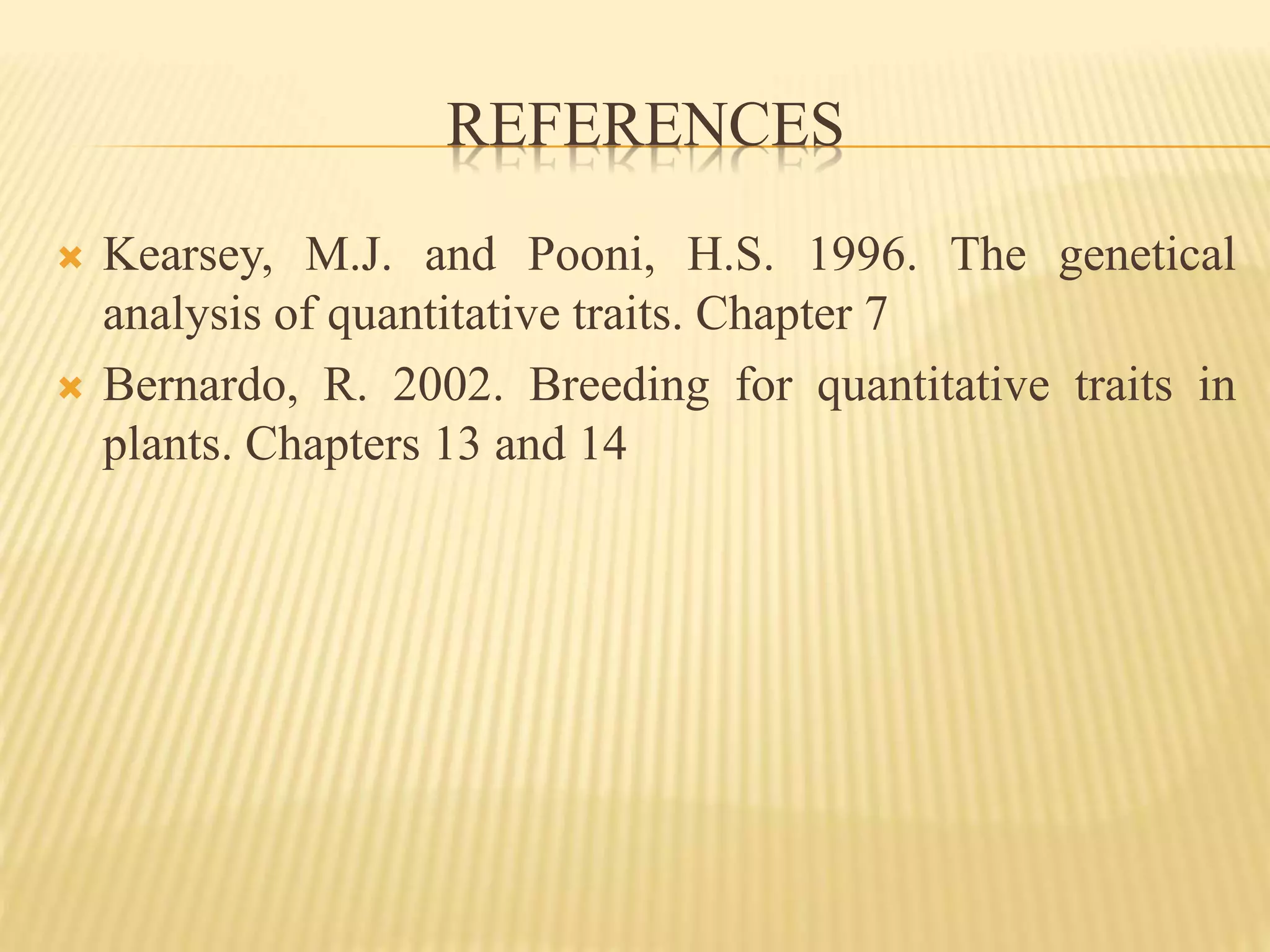 REFERENCES

Kearsey, M.J. and Pooni, H.S. 1996. The genetical analysis of quantitative traits. Chapter 7

Bernardo, R. 2002. Breeding for quantitative traits in plants. Chapters 13 and 14